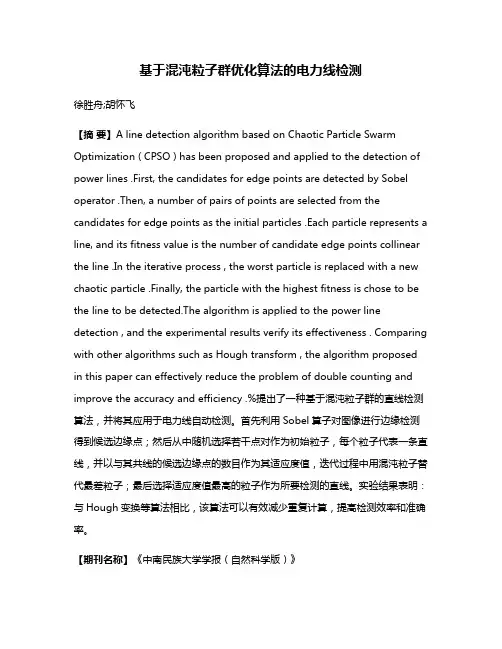 基于混沌粒子群优化算法的电力线检测

徐胜舟;胡怀飞

【摘 要】A line detection algorithm based on Chaotic Particle Swarm Optimization ( CPSO ) has been proposed and applied to the detection of power lines .First, the candidates for edge points are detected by Sobel operator .Then, a number of pairs of points are selected from the candidates for edge points as the initial particles .Each particle represents a line, and its fitness value is the number of candidate edge points collinear the line .In the iterative process , the worst particle is replaced with a new chaotic particle .Finally, the particle with the highest fitness is chose to be the line to be detected.The algorithm is applied to the power line detection , and the experimental results verify its effectiveness . Comparing with other algorithms such as Hough transform , the algorithm proposed in this paper can effectively reduce the problem of double counting and improve the accuracy and efficiency .%提出了一种基于混沌粒子群的直线检测算法，并将其应用于电力线自动检测。首先利用 Sobel 算子对图像进行边缘检测得到候选边缘点；然后从中随机选择若干点对作为初始粒子，每个粒子代表一条直线，并以与其共线的候选边缘点的数目作为其适应度值，迭代过程中用混沌粒子替代最差粒子；最后选择适应度值最高的粒子作为所要检测的直线。实验结果表明：与 Hough 变换等算法相比，该算法可以有效减少重复计算，提高检测效率和准确率。

【期刊名称】《中南民族大学学报（自然科学版）》